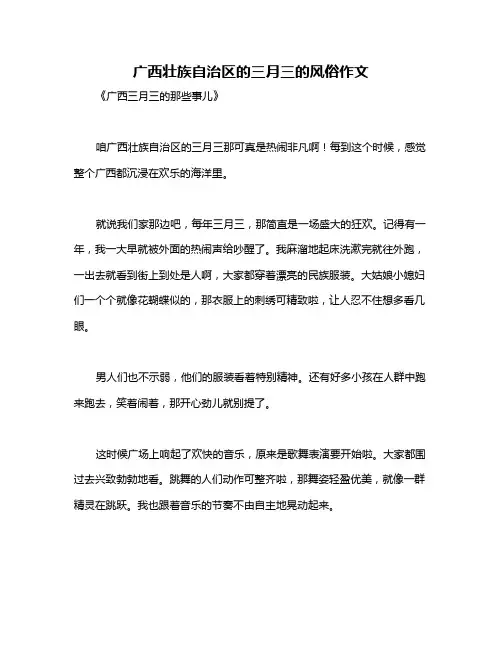 广西壮族自治区的三月三的风俗作文

《广西三月三的那些事儿》

咱广西壮族自治区的三月三那可真是热闹非凡啊！每到这个时候，感觉整个广西都沉浸在欢乐的海洋里。

就说我们家那边吧，每年三月三，那简直是一场盛大的狂欢。记得有一年，我一大早就被外面的热闹声给吵醒了。我麻溜地起床洗漱完就往外跑，一出去就看到街上到处是人啊，大家都穿着漂亮的民族服装。大姑娘小媳妇们一个个就像花蝴蝶似的，那衣服上的刺绣可精致啦，让人忍不住想多看几眼。

男人们也不示弱，他们的服装看着特别精神。还有好多小孩在人群中跑来跑去，笑着闹着，那开心劲儿就别提了。

这时候广场上响起了欢快的音乐，原来是歌舞表演要开始啦。大家都围过去兴致勃勃地看。跳舞的人们动作可整齐啦，那舞姿轻盈优美，就像一群精灵在跳跃。我也跟着音乐的节奏不由自主地晃动起来。